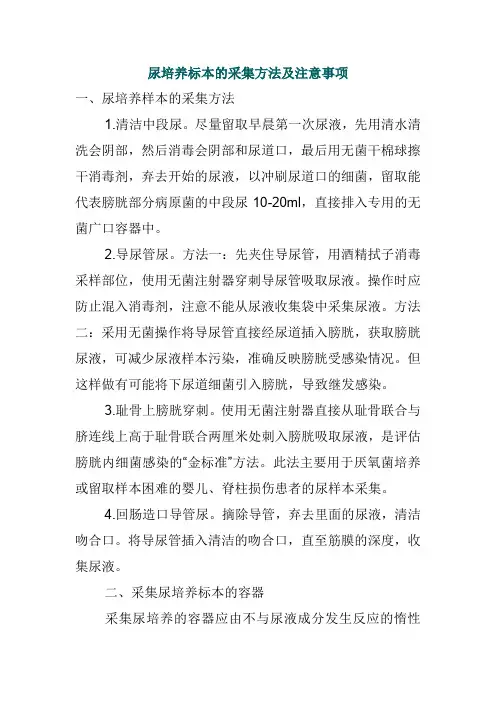 尿培养标本的采集方法及注意事项

一、尿培养样本的采集方法

1.清洁中段尿。尽量留取早晨第一次尿液，先用清水清洗会阴部，然后消毒会阴部和尿道口，最后用无菌干棉球擦干消毒剂，弃去开始的尿液，以冲刷尿道口的细菌，留取能代表膀胱部分病原菌的中段尿 10-20ml，直接排入专用的无菌广口容器中。

2.导尿管尿。方法一：先夹住导尿管，用酒精拭子消毒采样部位，使用无菌注射器穿刺导尿管吸取尿液。操作时应防止混入消毒剂，注意不能从尿液收集袋中采集尿液。方法二：采用无菌操作将导尿管直接经尿道插入膀胱，获取膀胱尿液，可减少尿液样本污染，准确反映膀胱受感染情况。但这样做有可能将下尿道细菌引入膀胱，导致继发感染。

3.耻骨上膀胱穿刺。使用无菌注射器直接从耻骨联合与脐连线上高于耻骨联合两厘米处刺入膀胱吸取尿液，是评估膀胱内细菌感染的“金标准”方法。此法主要用于厌氧菌培养或留取样本困难的婴儿、脊柱损伤患者的尿样本采集。

4.回肠造口导管尿。摘除导管，弃去里面的尿液，清洁吻合口。将导尿管插入清洁的吻合口，直至筋膜的深度，收集尿液。

二、采集尿培养标本的容器

采集尿培养的容器应由不与尿液成分发生反应的惰性